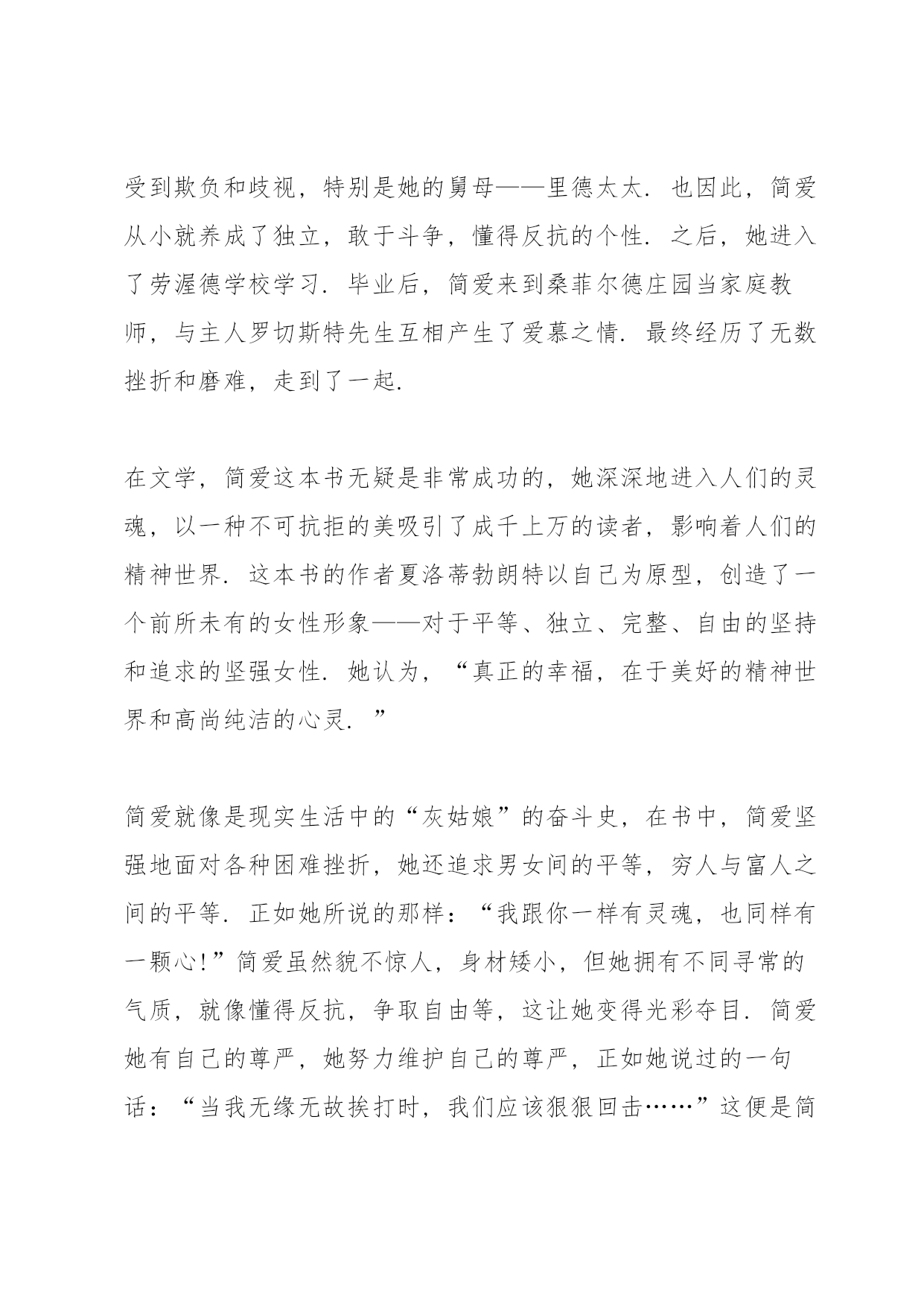 受到欺负和歧视，特别是她的舅母——里德太太．也因此，简爱从小就养成了独立，敢于斗争，懂得反抗的个性．之后，她进入了劳渥德学校学习．毕业后，简爱来到桑菲尔德庄园当家庭教师，与主人罗切斯特先生互相产生了爱慕之情．最终经历了无数挫折和磨难，走到了一起．

在文学，简爱这本书无疑是非常成功的，她深深地进入人们的灵魂，以一种不可抗拒的美吸引了成千上万的读者，影响着人们的精神世界．这本书的作者夏洛蒂勃朗特以自己为原型，创造了一个前所未有的女性形象——对于平等、独立、完整、自由的坚持和追求的坚强女性．她认为，“真正的幸福，在于美好的精神世界和高尚纯洁的心灵．”

简爱就像是现实生活中的“灰姑娘”的奋斗史，在书中，简爱坚强地面对各种困难挫折，她还追求男女间的平等，穷人与富人之间的平等．正如她所说的那样：“我跟你一样有灵魂，也同样有一颗心!”简爱虽然貌不惊人，身材矮小，但她拥有不同寻常的气质，就像懂得反抗，争取自由等，这让她变得光彩夺目．简爱她有自己的尊严，她努力维护自己的尊严，正如她说过的一句话：“当我无缘无故挨打时，我们应该狠狠回击……”这便是简